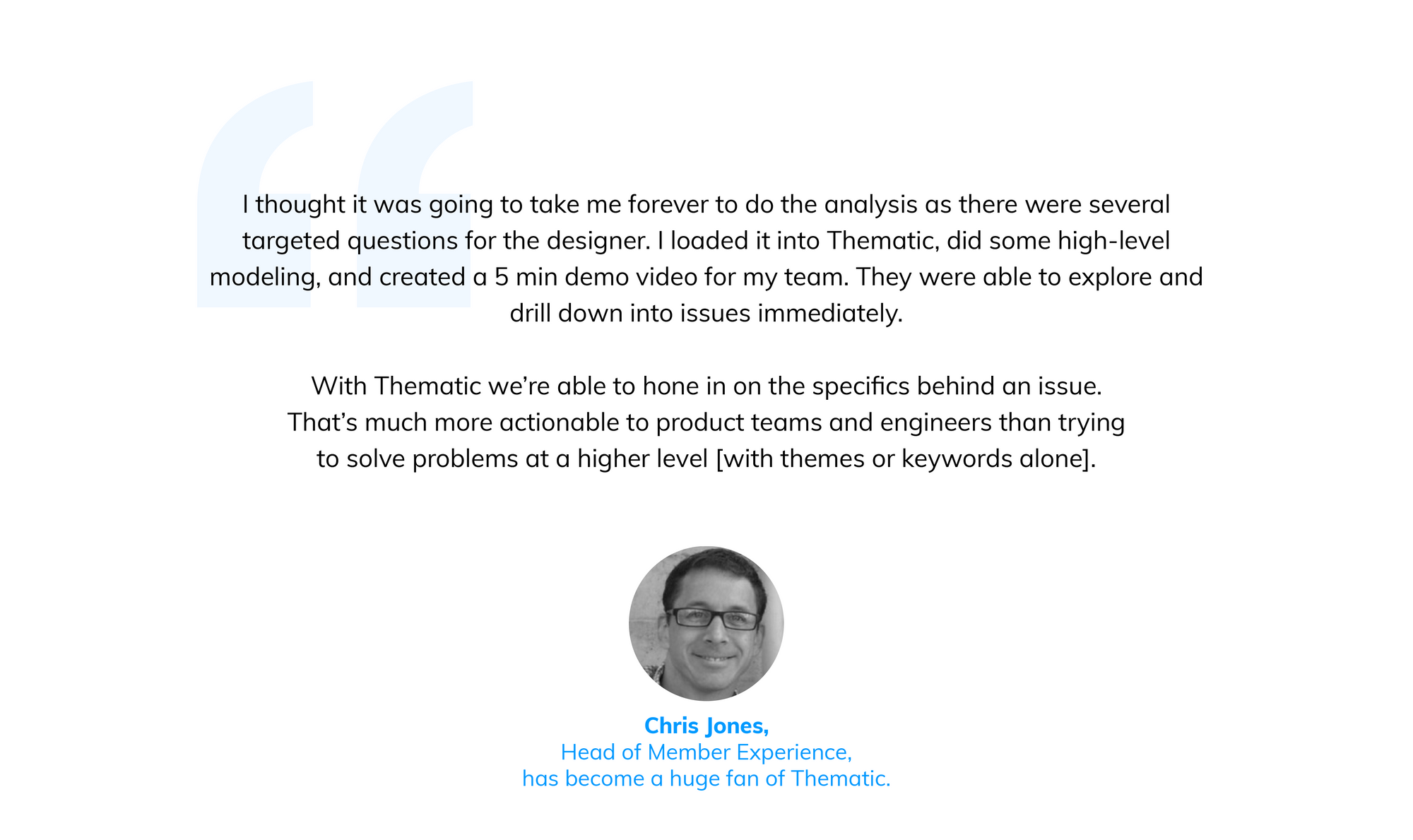 I thought it was going to take me forever to do the analysis as there were several targeted questions for the designer. I loaded it into Thematic, did some high-level modeling, and created a 5 min demo video for my team. They were able to explore and drill down into issues immediately.

With Thematic we’re able to hone in on the specifics behind an issue. That’s much more actionable to product teams and engineers than trying to solve problems at a higher level [with themes or keywords alone].

Chris Jones,
Head of Member Experience,
has become a huge fan of Thematic.